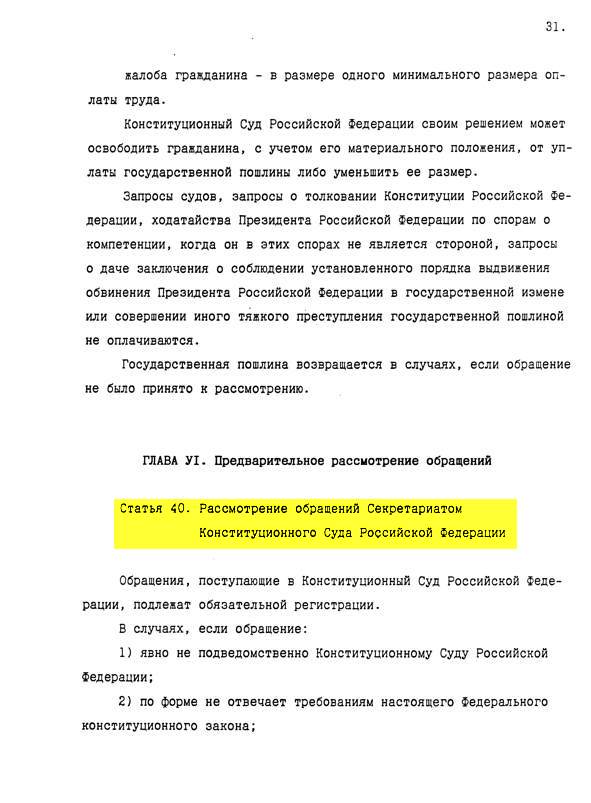 31.

жалоба гражданина - в размере одного минимального размера оплаты труда.

Конституционный Суд Российской Федерации своим решением может освободить гражданина, с учетом его материального положения, от уплаты государственной пошлины либо уменьшить ее размер.

Запросы судов, запросы о толковании Конституции Российской Федерации, ходатайства Президента Российской Федерации по спорам о компетенции, когда он в этих спорах не является стороной, запросы о даче заключения о соблюдении установленного порядка выдвижения обвинения Президента Российской Федерации в государственной измене или совершении иного тяжкого преступления государственной пошлиной не оплачиваются.

Государственная пошлина возвращается в случаях, если обращение не было принято к рассмотрению.

ГЛАВА УI. Предварительное рассмотрение обращений

Статья 40. Рассмотрение обращений Секретариатом Конституционного Суда Российской Федерации

Обращения, поступающие в Конституционный Суд Российской Федерации, подлежат обязательной регистрации.

В случаях, если обращение:

1) явно не подведомственно Конституционному Суду Российской Федерации;

2) по форме не отвечает требованиям настоящего Федерального конституционного закона;